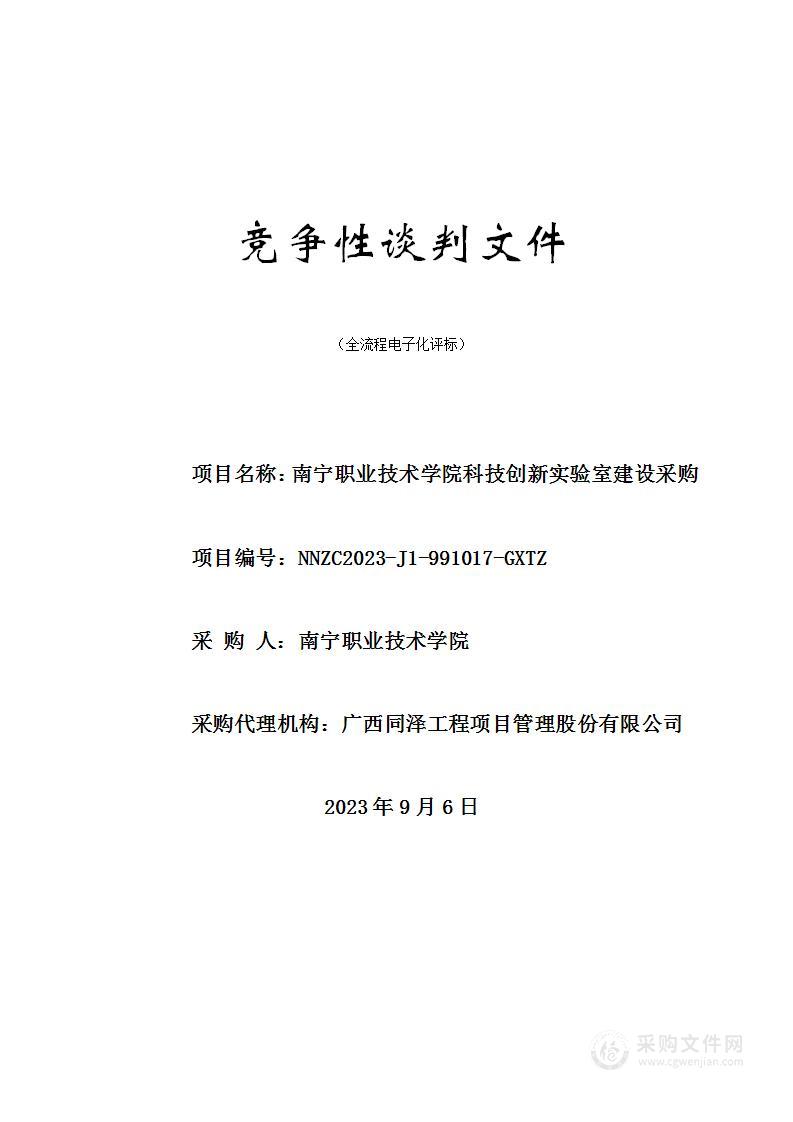 竞争性谈判文件

（全流程电子化评标）

项目名称：南宁职业技术学院科技创新实验室建设采购

项目编号：NNZC2023-J1-991017-GXTZ

采 购 人：南宁职业技术学院

采购代理机构：广西同泽工程项目管理股份有限公司

2023 年 9 月 6 日

采购文件网
www.cgwenjian.com